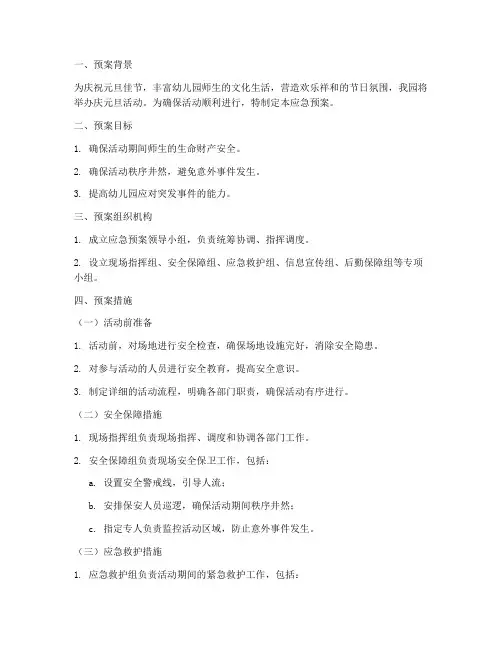 一、预案背景

为庆祝元旦佳节，丰富幼儿园师生的文化生活，营造欢乐祥和的节日氛围，我园将举办庆元旦活动。为确保活动顺利进行，特制定本应急预案。

二、预案目标

1. 确保活动期间师生的生命财产安全。

2. 确保活动秩序井然，避免意外事件发生。

3. 提高幼儿园应对突发事件的能力。

三、预案组织机构

1. 成立应急预案领导小组，负责统筹协调、指挥调度。

2. 设立现场指挥组、安全保障组、应急救护组、信息宣传组、后勤保障组等专项小组。

四、预案措施

（一）活动前准备

1. 活动前，对场地进行安全检查，确保场地设施完好，消除安全隐患。

2. 对参与活动的人员进行安全教育，提高安全意识。

3. 制定详细的活动流程，明确各部门职责，确保活动有序进行。

（二）安全保障措施

1. 现场指挥组负责现场指挥、调度和协调各部门工作。

2. 安全保障组负责现场安全保卫工作，包括：

a. 设置安全警戒线，引导人流；

b. 安排保安人员巡逻，确保活动期间秩序井然；

c. 指定专人负责监控活动区域，防止意外事件发生。

（三）应急救护措施

1. 应急救护组负责活动期间的紧急救护工作，包括：